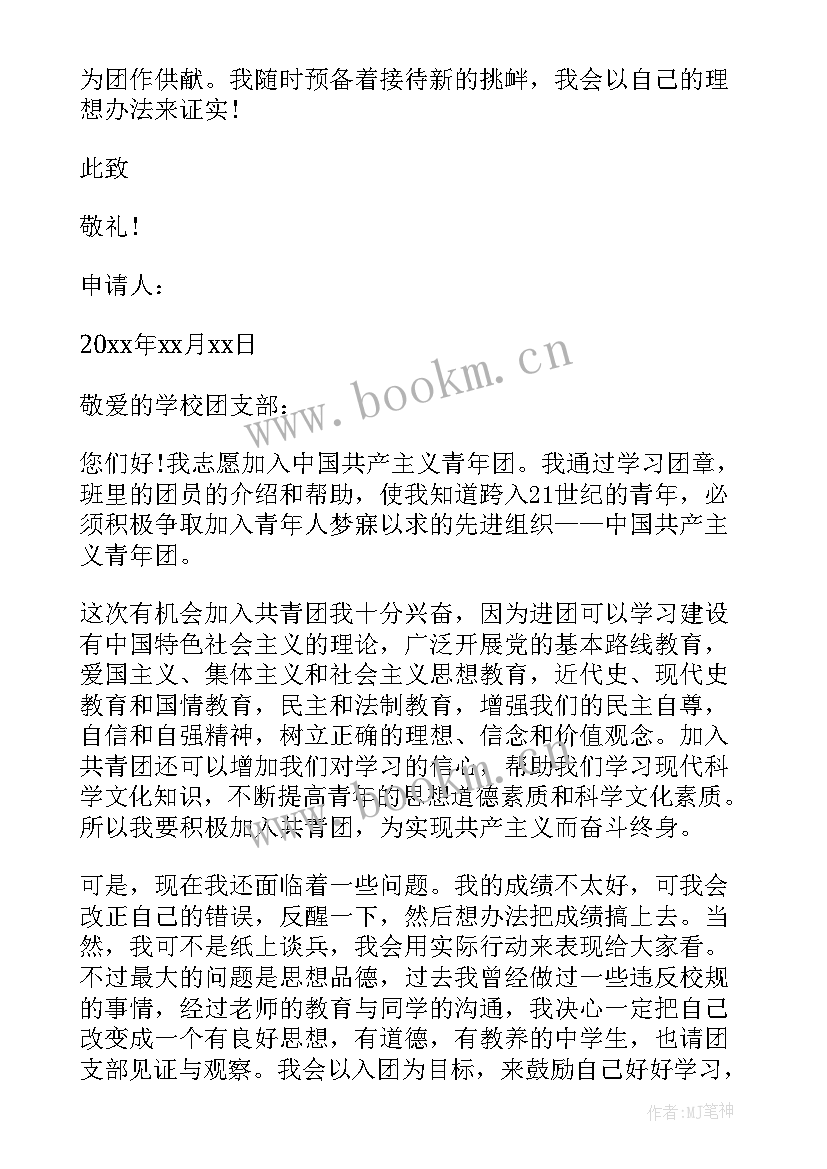 为团作供献。我随时预备着接待新的挑衅，我会以自己的理想办法来证实！

此致

敬礼！

申请人：

20xx年xx月xx日

敬爱的学校团支部：

您们好!我志愿加入中国共产主义青年团。我通过学习团章，班里的团员的介绍和帮助，使我知道跨入21世纪的青年，必须积极争取加入青年人梦寐以求的先进组织——中国共产主义青年团。

这次有机会加入共青团我十分兴奋，因为进团可以学习建设有中国特色社会主义的理论，广泛开展党的基本路线教育，爱国主义、集体主义和社会主义思想教育，近代史、现代史教育和国情教育，民主和法制教育，增强我们的民主自尊，自信和自强精神，树立正确的理想、信念和价值观念。加入共青团还可以增加我们对学习的信心，帮助我们学习现代科学文化知识，不断提高青年的思想道德素质和科学文化素质。所以我要积极加入共青团，为实现共产主义而奋斗终身。

可是，现在我还面临着一些问题。我的成绩不太好，可我会改正自己的错误，反醒一下，然后想办法把成绩搞上去。当然，我可不是纸上谈兵，我会用实际行动来表现给大家看。不过最大的问题是思想品德，过去我曾经做过一些违反校规的事情，经过老师的教育与同学的沟通，我决心一定把自己改变成一个有良好思想，有道德，有教养的中学生，也请团支部见证与观察。我会以入团为目标，来鼓励自己好好学习，

www.bookm.cn

作者:MJ笔神